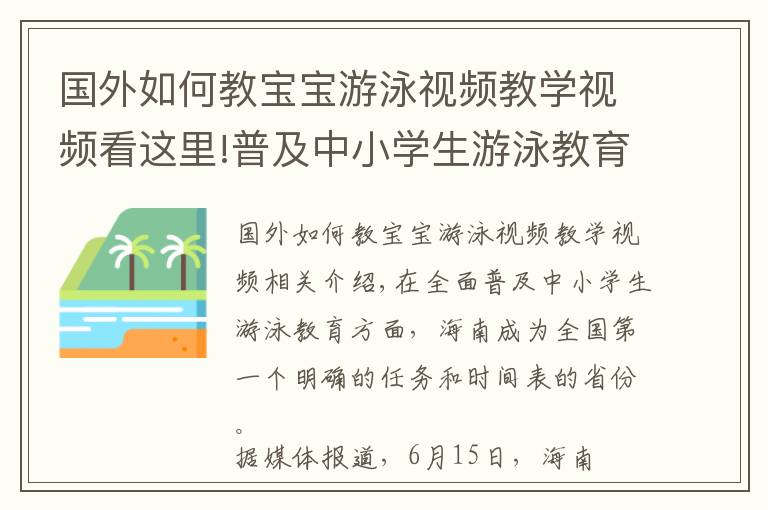 国外如何教宝宝游泳视频教学视频看这里!普及中小学生游泳教育

国外如何教宝宝游泳视频教学视频相关介绍,在全面普及中小学生游泳教育方面，海南成为全国第一个明确的任务和时间表的省份。

据媒体报道，6月15日，海南